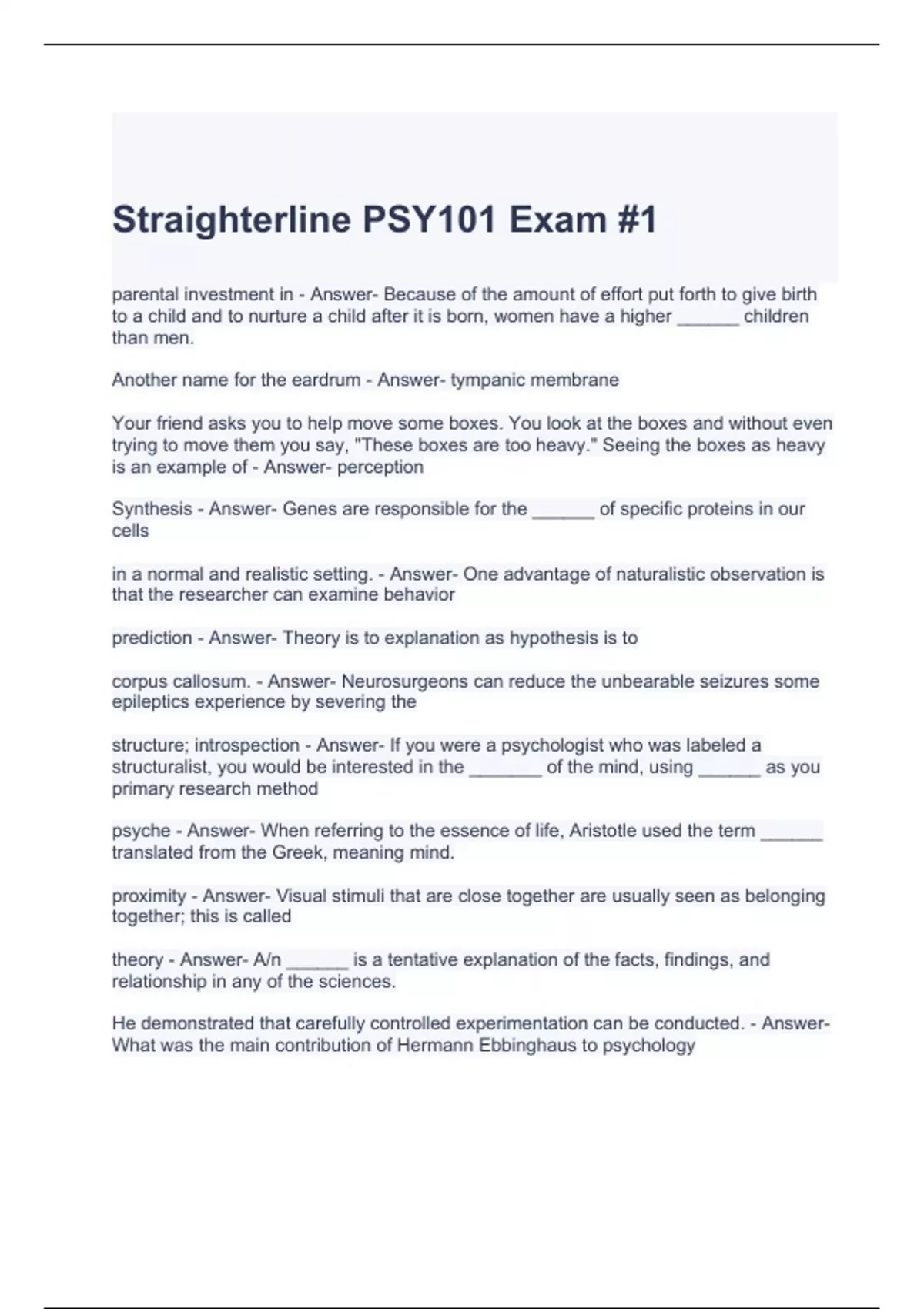 Straighterline PSY101 Exam #1

parental investment in - Answer- Because of the amount of effort put forth to give birth to a child and to nurture a child after it is born, women have a higher ______ children than men.

Another name for the eardrum - Answer- tympanic membrane

Your friend asks you to help move some boxes. You look at the boxes and without even trying to move them you say, "These boxes are too heavy." Seeing the boxes as heavy is an example of - Answer- perception

Synthesis - Answer- Genes are responsible for the ______ of specific proteins in our cells

in a normal and realistic setting. - Answer- One advantage of naturalistic observation is that the researcher can examine behavior

prediction - Answer- Theory is to explanation as hypothesis is to

corpus callosum. - Answer- Neurosurgeons can reduce the unbearable seizures some epileptics experience by severing the

structure; introspection - Answer- If you were a psychologist who was labeled a structuralist, you would be interested in the _______ of the mind, using ______ as you primary research method

psyche - Answer- When referring to the essence of life, Aristotle used the term ______ translated from the Greek, meaning mind.

proximity - Answer- Visual stimuli that are close together are usually seen as belonging together; this is called

theory - Answer- A/n ______ is a tentative explanation of the facts, findings, and relationship in any of the sciences.

He demonstrated that carefully controlled experimentation can be conducted. - Answer- What was the main contribution of Hermann Ebbinghaus to psychology